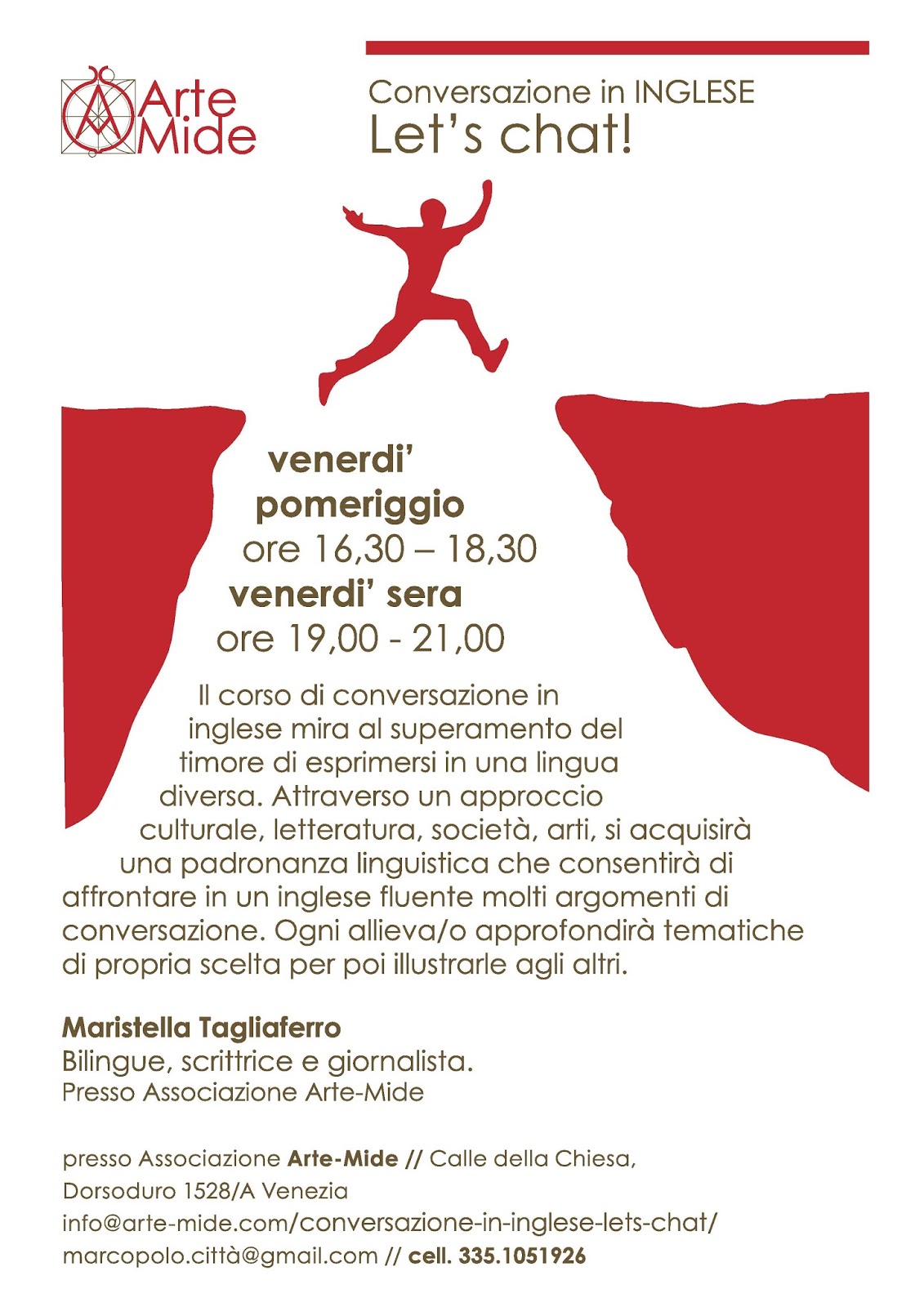 Arte
Mide

Conversazione in INGLESE
Let's chat!

venerdi'
pomeriggio
ore 16,30 – 18,30
venerdi' sera
ore 19,00 - 21,00

Il corso di conversazione in inglese mira al superamento del timore di esprimersi in una lingua diversa. Attraverso un approccio culturale, letteratura, società, arti, si acquisirà una padronanza linguistica che consentirà di affrontare in un inglese fluente molti argomenti di conversazione. Ogni allieva/o approfondirà tematiche di propria scelta per poi illustrarle agli altri.

Maristella Tagliaferro
Bilingue, scrittrice e giornalista.
Presso Associazione Arte-Mide

presso Associazione Arte-Mide // Calle della Chiesa,
Dorsoduro 1528/A Venezia
info@arte-mide.com/conversazione-in-inglese-lets-chat/
marcopolo.città@gmail.com // cell. 335.1051926